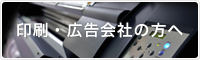 印刷・広告会社の方へ